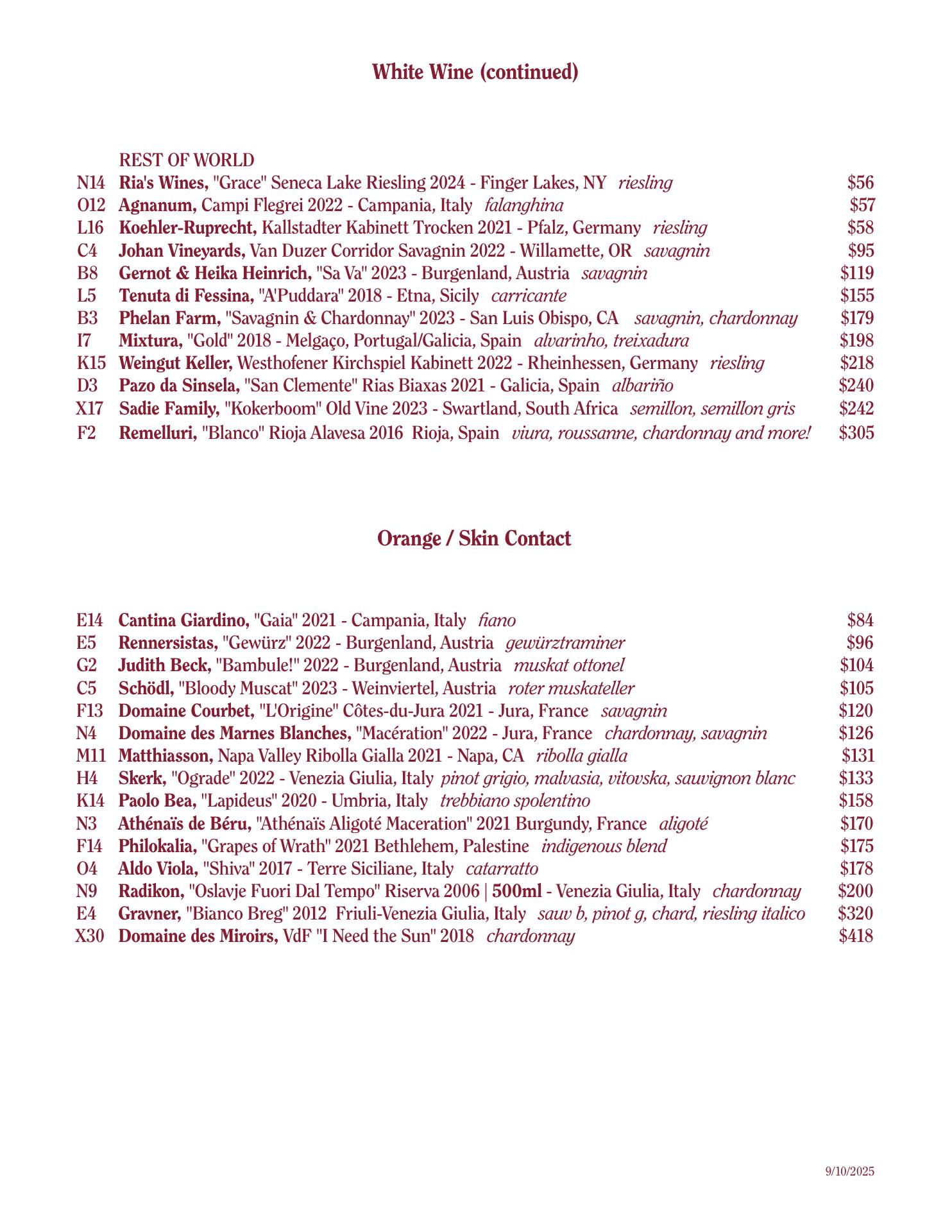 White Wine (continued)

REST OF WORLD
N14 Ria's Wines, "Grace" Seneca Lake Riesling 2024 - Finger Lakes, NY riesling $56
O12 Agnanum, Campi Flegrei 2022 - Campania, Italy falanghina $57
L16 Koehler-Ruprecht, Kallstadter Kabinett Trocken 2021 - Pfalz, Germany riesling $58
C4 Johan Vineyards, Van Duzer Corridor Savagnin 2022 - Willamette, OR savagnin $95
B8 Gernot & Heika Heinrich, "Sa Va" 2023 - Burgenland, Austria savagnin $119
L5 Tenuta di Fessina, "A'Puddara" 2018 - Etna, Sicily carricante $155
B3 Phelan Farm, "Savagnin & Chardonnay" 2023 - San Luis Obispo, CA savagnin, chardonnay $179
I7 Mixtura, "Gold" 2018 - Melgaço, Portugal/Galicia, Spain alvarinho, treixadura $198
K15 Weingut Keller, Westhofener Kirchspiel Kabinett 2022 - Rheinhessen, Germany riesling $218
D3 Pazo da Sinsela, "San Clemente" Rias Biaxas 2021 - Galicia, Spain albariño $240
X17 Sadie Family, "Kokerboom" Old Vine 2023 - Swartland, South Africa semillon, semillon gris $242
F2 Remelluri, "Blanco" Rioja Alavesa 2016 Rioja, Spain viura, roussanne, chardonnay and more! $305

Orange / Skin Contact

E14 Cantina Giardino, "Gaia" 2021 - Campania, Italy fiano $84
E5 Rennersistas, "Gewürz" 2022 - Burgenland, Austria gewürztraminer $96
G2 Judith Beck, "Bambule!" 2022 - Burgenland, Austria muskat ottonel $104
C5 Schödl, "Bloody Muscat" 2023 - Weinviertel, Austria roter muskateller $105
F13 Domaine Courbet, "L'Origine" Côtes-du-Jura 2021 - Jura, France savagnin $120
N4 Domaine des Marnes Blanches, "Macération" 2022 - Jura, France chardonnay, savagnin $126
M11 Matthiasson, Napa Valley Ribolla Gialla 2021 - Napa, CA ribolla gialla $131
H4 Skerk, "Ograde" 2022 - Venezia Giulia, Italy pinot grigio, malvasia, vitovska, sauvignon blanc $133
K14 Paolo Bea, "Lapideus" 2020 - Umbria, Italy trebbiano spolentino $158
N3 Athénaïs de Béru, "Athénaïs Aligoté Maceration" 2021 Burgundy, France aligoté $170
F14 Philokalia, "Grapes of Wrath" 2021 Bethlehem, Palestine indigenous blend $175
O4 Aldo Viola, "Shiva" 2017 - Terre Siciliane, Italy catarratto $178
N9 Radikon, "Oslavje Fuori Dal Tempo" Riserva 2006 | 500ml - Venezia Giulia, Italy chardonnay $200
E4 Gravner, "Bianco Breg" 2012 Friuli-Venezia Giulia, Italy sauv b, pinot g, chard, riesling italico $320
X30 Domaine des Miroirs, VdF "I Need the Sun" 2018 chardonnay $418

9/10/2025